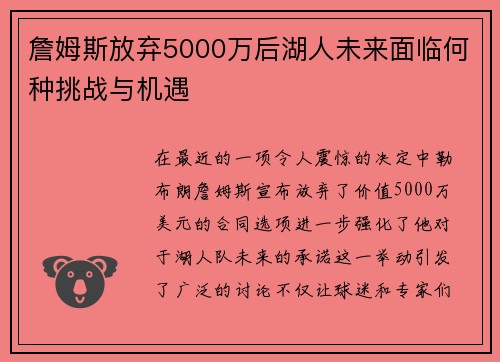 詹姆斯放弃5000万后湖人未来面临何种挑战与机遇

在最近的一项令人震惊的决定中勒布朗詹姆斯宣布放弃了价值5000万美元的合同选项进一步强化了他对于湖人队未来的承诺这一举动引发了广泛的讨论不仅让球迷和专家们